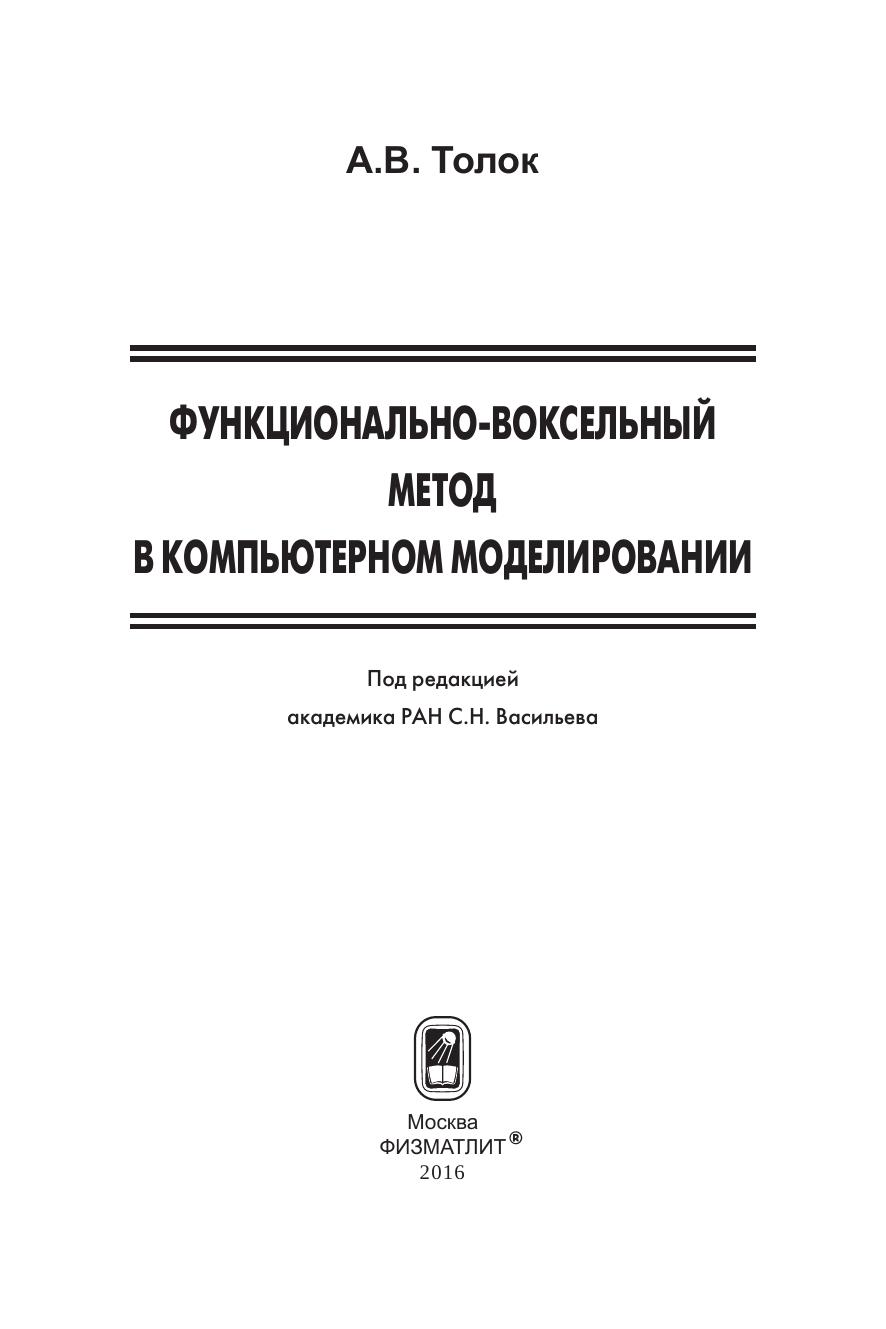 А.В. Толок

ФУНКЦИОНАЛЬНО-ВОКСЕЛЬНЫЙ
МЕТОД
В КОМПЬЮТЕРНОМ МОДЕЛИРОВАНИИ

Под редакцией
академика РАН С.Н. Васильева

Москва
ФИЗМАТЛИТ®
2016